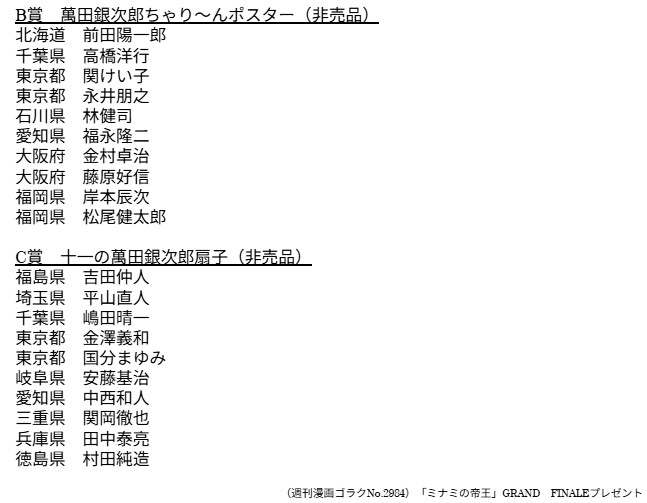 B賞　萬田銀次郎ちゃり～んポスター（非売品）
北海道　前田陽一郎
千葉県　高橋洋行
東京都　関けい子
東京都　永井朋之
石川県　林健司
愛知県　福永隆二
大阪府　金村卓治
大阪府　藤原好信
福岡県　岸本辰次
福岡県　松尾健太郎

C賞　十一の萬田銀次郎扇子（非売品）
福島県　吉田仲人
埼玉県　平山直人
千葉県　嶋田晴一
東京都　金澤義和
東京都　国分まゆみ
岐阜県　安藤基治
愛知県　中西和人
三重県　関岡徹也
兵庫県　田中泰亮
徳島県　村田純造

（週刊漫画ゴラクNo.2984）「ミナミの帝王」GRAND　FINALEプレゼント